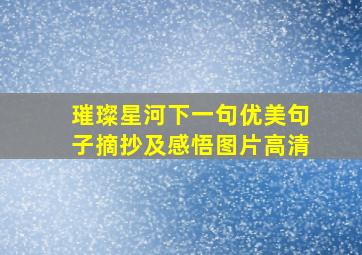 璀璨星河下一句优美句子摘抄及感悟图片高清